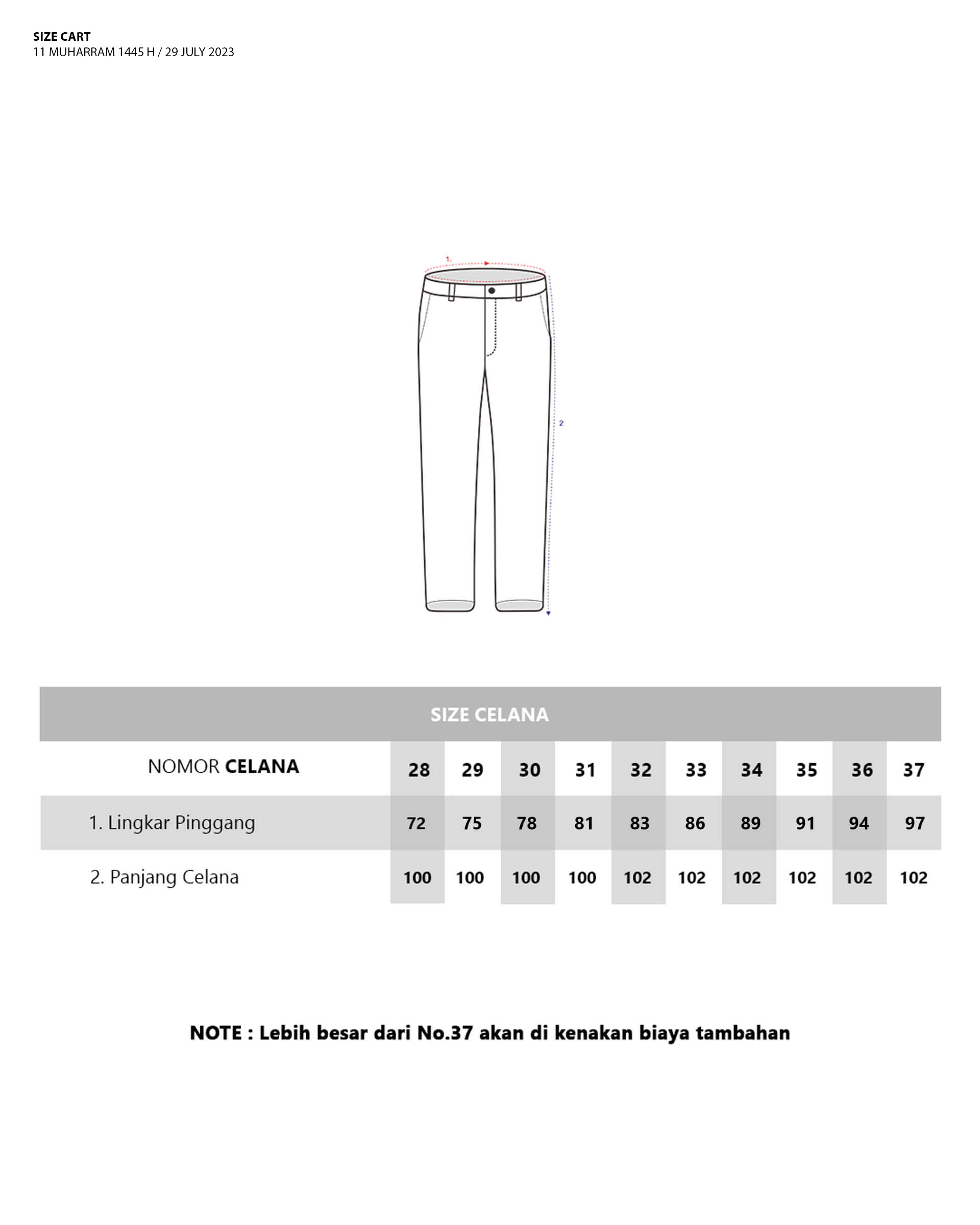 SIZE CART
11 MUHARRAM 1445 H / 29 JULY 2023

1.

2

SIZE CELANA

| NOMOR CELANA | 28 | 29 | 30 | 31 | 32 | 33 | 34 | 35 | 36 | 37 |
|---|---|---|---|---|---|---|---|---|---|---|
| 1. Lingkar Pinggang | 72 | 75 | 78 | 81 | 83 | 86 | 89 | 91 | 94 | 97 |
| 2. Panjang Celana | 100 | 100 | 100 | 100 | 102 | 102 | 102 | 102 | 102 | 102 |

NOTE : Lebih besar dari No.37 akan di kenakan biaya tambahan